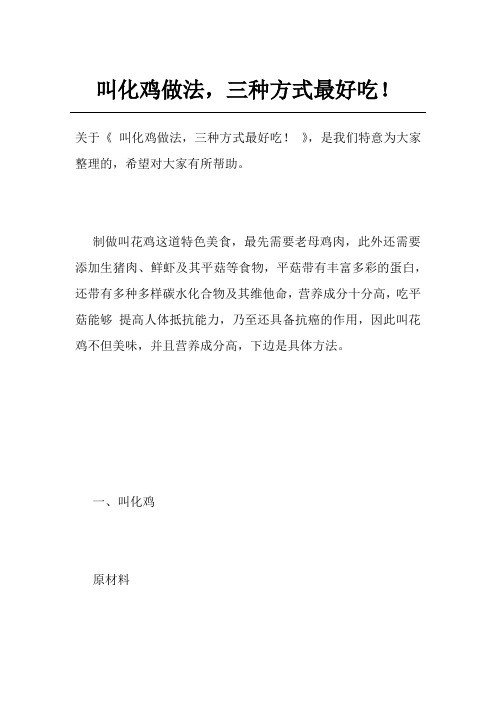 叫化鸡做法，三种方式最好吃！

关于《 叫化鸡做法，三种方式最好吃！ 》，是我们特意为大家整理的，希望对大家有所帮助。

制做叫花鸡这道特色美食，最先需要老母鸡肉，此外还需要添加生猪肉、鲜虾及其平菇等食物，平菇带有丰富多彩的蛋白，还带有多种多样碳水化合物及其维他命，营养成分十分高，吃平菇能够 提高人体抵抗能力，乃至还具备抗癌的作用，因此叫花鸡不但美味，并且营养成分高，下边是具体方法。

一、叫化鸡

原材料